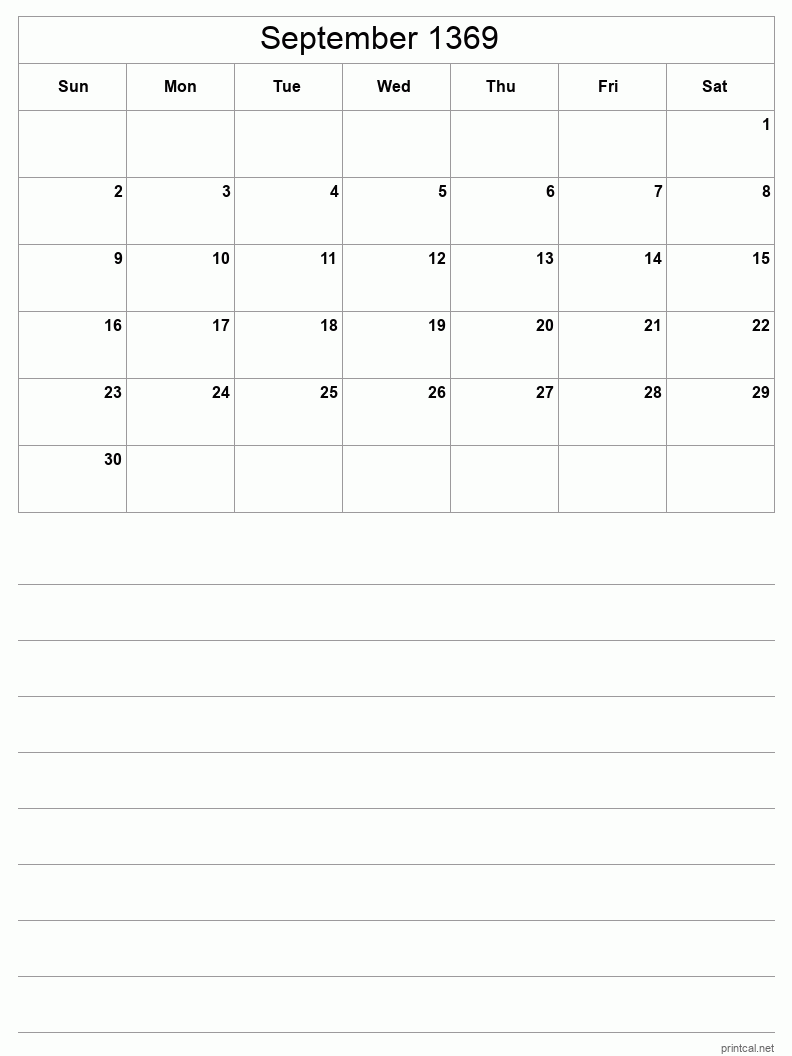 September 1369

| Sun | Mon | Tue | Wed | Thu | Fri | Sat |
|---|---|---|---|---|---|---|
| | | | | | | 1 |
| 2 | 3 | 4 | 5 | 6 | 7 | 8 |
| 9 | 10 | 11 | 12 | 13 | 14 | 15 |
| 16 | 17 | 18 | 19 | 20 | 21 | 22 |
| 23 | 24 | 25 | 26 | 27 | 28 | 29 |
| 30 | | | | | | |

printcal.net